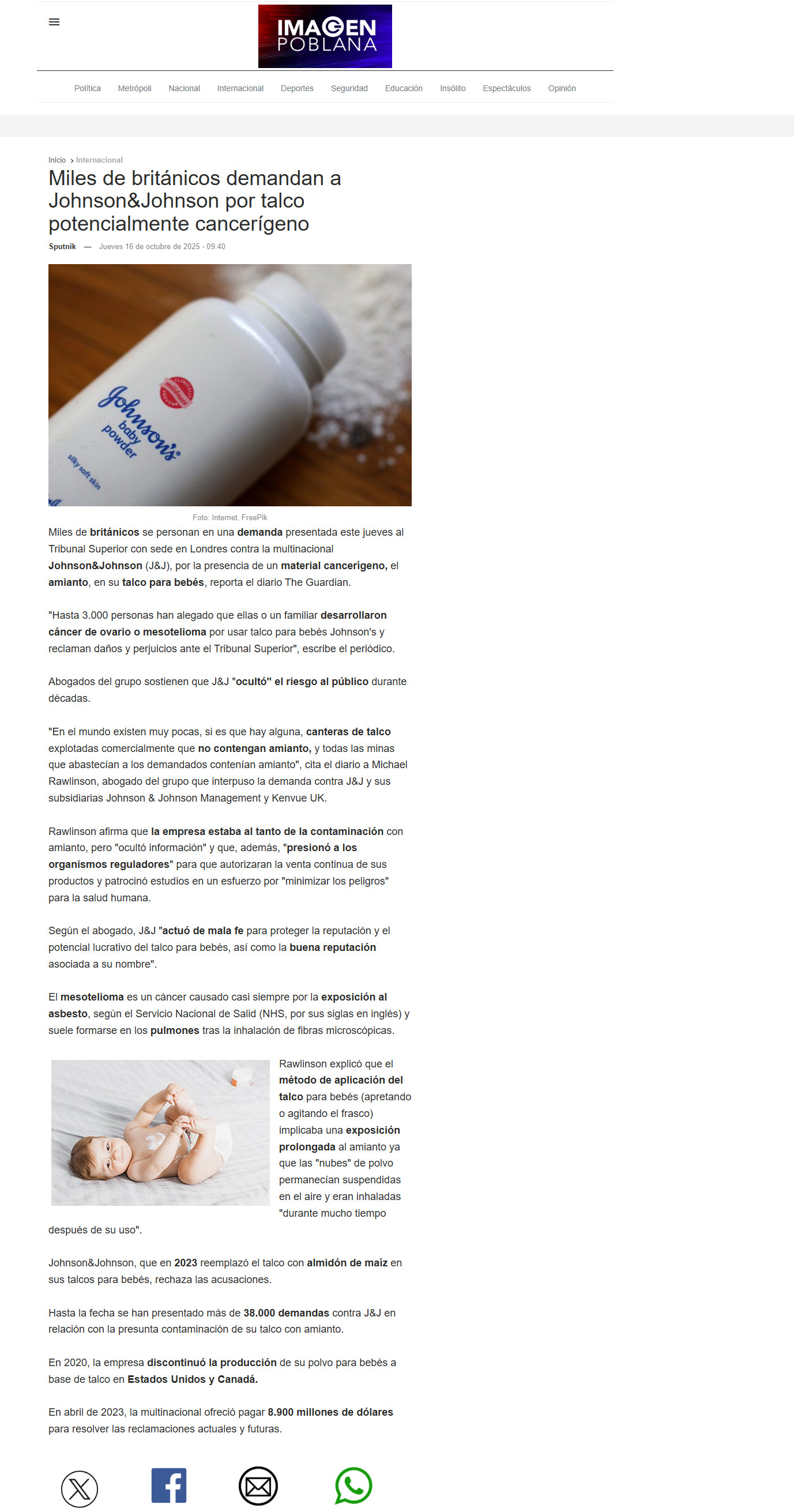 IMAGEN POBLANA

Política Metrópoli Nacional Internacional Deportes Seguridad Educación Insólito Espectáculos Opinión

Inicio › Internacional

Miles de británicos demandan a Johnson&Johnson por talco potencialmente cancerígeno

Sputnik — Jueves 16 de octubre de 2025 - 09:40

Johnson's baby powder silky soft skin

Foto: Internet, FreePik

Miles de británicos se personan en una demanda presentada este jueves al Tribunal Superior con sede en Londres contra la multinacional Johnson&Johnson (J&J), por la presencia de un material cancerígeno, el amianto, en su talco para bebés, reporta el diario The Guardian.

"Hasta 3.000 personas han alegado que ellas o un familiar desarrollaron cáncer de ovario o mesotelioma por usar talco para bebés Johnson's y reclaman daños y perjuicios ante el Tribunal Superior", escribe el periódico.

Abogados del grupo sostienen que J&J "ocultó" el riesgo al público durante décadas.

"En el mundo existen muy pocas, si es que hay alguna, canteras de talco explotadas comercialmente que no contengan amianto, y todas las minas que abastecían a los demandados contenían amianto", cita el diario a Michael Rawlinson, abogado del grupo que interpuso la demanda contra J&J y sus subsidiarias Johnson & Johnson Management y Kenvue UK.

Rawlinson afirma que la empresa estaba al tanto de la contaminación con amianto, pero "ocultó información" y que, además, "presionó a los organismos reguladores" para que autorizaran la venta continua de sus productos y patrocinó estudios en un esfuerzo por "minimizar los peligros" para la salud humana.

Según el abogado, J&J "actuó de mala fe para proteger la reputación y el potencial lucrativo del talco para bebés, así como la buena reputación asociada a su nombre".

El mesotelioma es un cáncer causado casi siempre por la exposición al asbesto, según el Servicio Nacional de Salid (NHS, por sus siglas en inglés) y suele formarse en los pulmones tras la inhalación de fibras microscópicas.

Rawlinson explicó que el método de aplicación del talco para bebés (apretando o agitando el frasco) implicaba una exposición prolongada al amianto ya que las "nubes" de polvo permanecían suspendidas en el aire y eran inhaladas "durante mucho tiempo después de su uso".

Johnson&Johnson, que en 2023 reemplazó el talco con almidón de maíz en sus talcos para bebés, rechaza las acusaciones.

Hasta la fecha se han presentado más de 38.000 demandas contra J&J en relación con la presunta contaminación de su talco con amianto.

En 2020, la empresa discontinuó la producción de su polvo para bebés a base de talco en Estados Unidos y Canadá.

En abril de 2023, la multinacional ofreció pagar 8.900 millones de dólares para resolver las reclamaciones actuales y futuras.